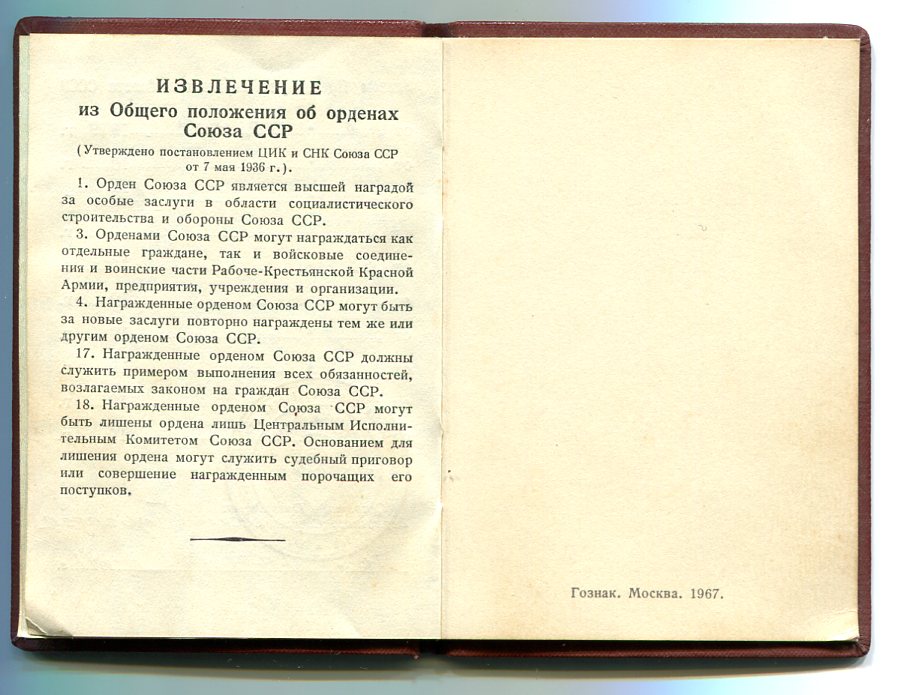 ИЗВЛЕЧЕНИЕ
из Общего положения об орденах Союза ССР

(Утверждено постановлением ЦИК и СНК Союза ССР от 7 мая 1936 г.).

1. Орден Союза ССР является высшей наградой за особые заслуги в области социалистического строительства и обороны Союза ССР.

3. Орденами Союза ССР могут награждаться как отдельные граждане, так и войсковые соединения и воинские части Рабоче-Крестьянской Красной Армии, предприятия, учреждения и организации.

4. Награжденные орденом Союза ССР могут быть за новые заслуги повторно награждены тем же или другим орденом Союза ССР.

17. Награжденные орденом Союза ССР должны служить примером выполнения всех обязанностей, возлагаемых законом на граждан Союза ССР.

18. Награжденные орденом Союза ССР могут быть лишены ордена лишь Центральным Исполнительным Комитетом Союза ССР. Основанием для лишения ордена могут служить судебный приговор или совершение награжденным порочащих его поступков.

Гознак. Москва. 1967.